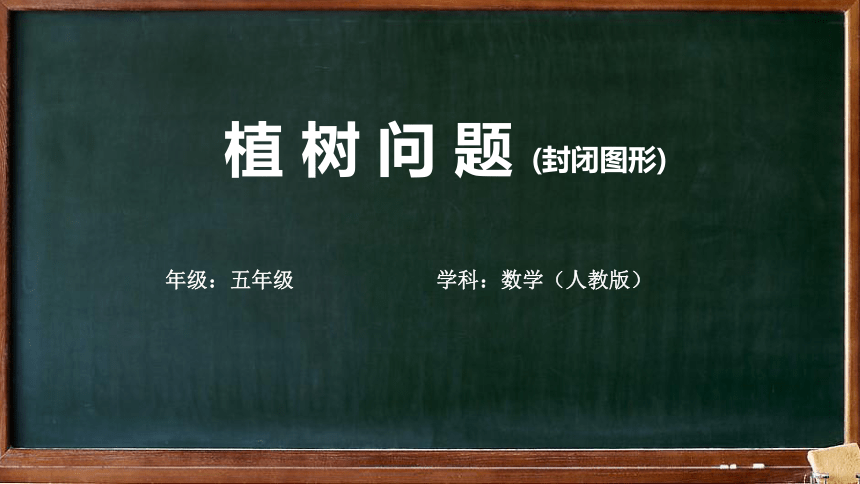 植树问题 (封闭图形)

年级：五年级

学科：数学（人教版）